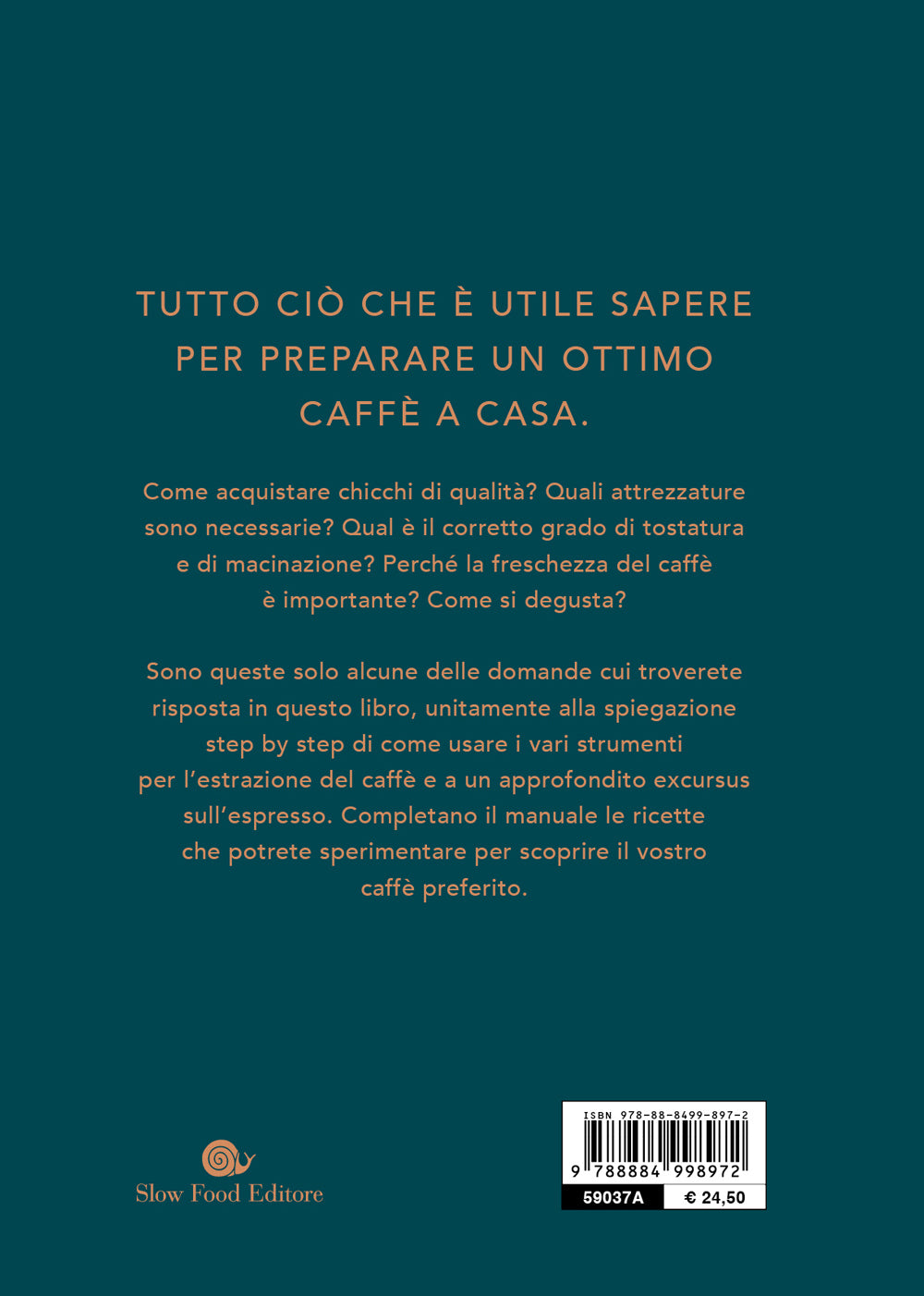 TUTTO CIÒ CHE È UTILE SAPERE PER PREPARARE UN OTTIMO CAFFÈ A CASA.

Come acquistare chicchi di qualità? Quali attrezzature sono necessarie? Qual è il corretto grado di tostatura e di macinazione? Perché la freschezza del caffè è importante? Come si degusta?

Sono queste solo alcune delle domande cui troverete risposta in questo libro, unitamente alla spiegazione step by step di come usare i vari strumenti per l'estrazione del caffè e a un approfondito excursus sull'espresso. Completano il manuale le ricette che potrete sperimentare per scoprire il vostro caffè preferito.

Slow Food Editore

ISBN 978-88-8499-897-2
9 788884 998972
59037A
€ 24,50